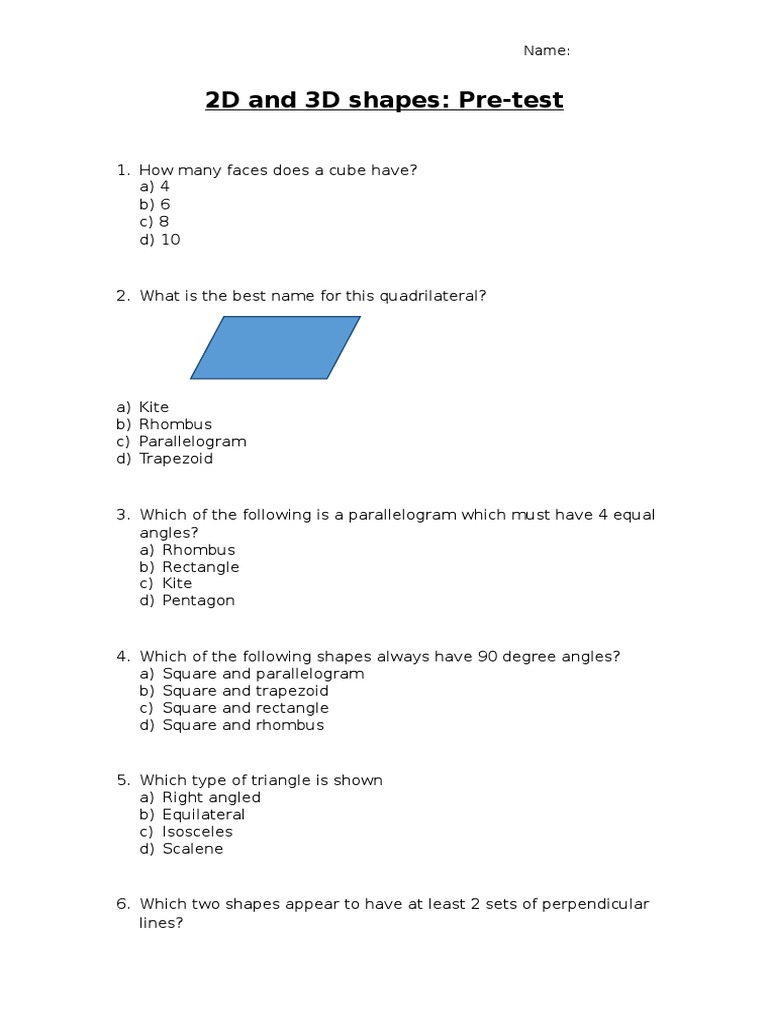 Name:

2D and 3D shapes: Pre-test

1. How many faces does a cube have?
a) 4
b) 6
c) 8
d) 10

2. What is the best name for this quadrilateral?

a) Kite
b) Rhombus
c) Parallelogram
d) Trapezoid

3. Which of the following is a parallelogram which must have 4 equal angles?
a) Rhombus
b) Rectangle
c) Kite
d) Pentagon

4. Which of the following shapes always have 90 degree angles?
a) Square and parallelogram
b) Square and trapezoid
c) Square and rectangle
d) Square and rhombus

5. Which type of triangle is shown
a) Right angled
b) Equilateral
c) Isosceles
d) Scalene

6. Which two shapes appear to have at least 2 sets of perpendicular lines?